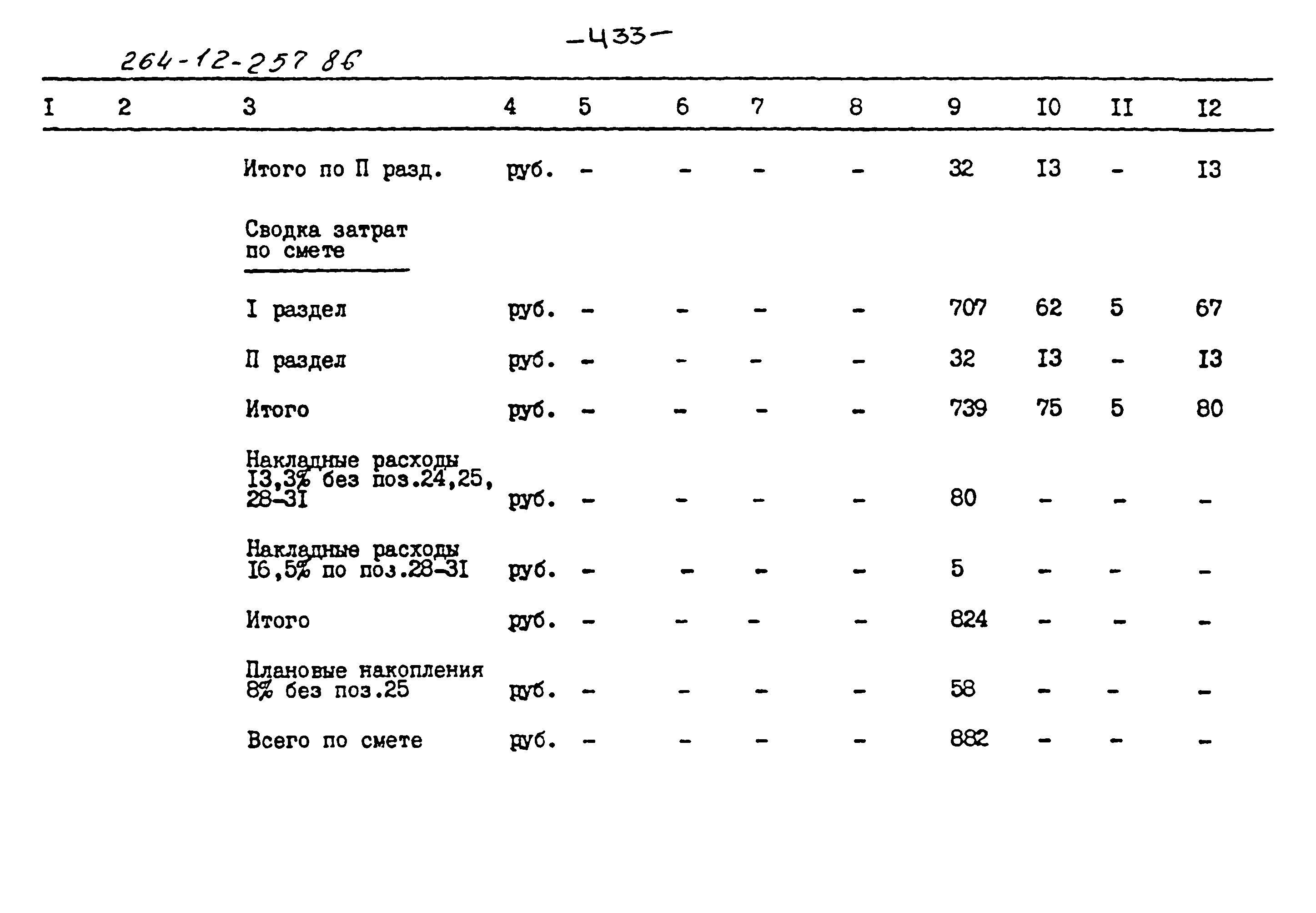 -433-

264-12-257 86

| I | 2 | 3 | 4 | 5 | 6 | 7 | 8 | 9 | I0 | II | I2 |
|---|---|---|---|---|---|---|---|---|---|---|---|
| | | Итого по П разд. | руб. | - | - | - | - | 32 | I3 | - | I3 |
| | | Сводка затрат по смете | | | | | | | | | |
| | | I раздел | руб. | - | - | - | - | 707 | 62 | 5 | 67 |
| | | П раздел | руб. | - | - | - | - | 32 | I3 | - | I3 |
| | | Итого | руб. | - | - | - | - | 739 | 75 | 5 | 80 |
| | | Накладные расходы I3,3% без поз.24,25, 28-3I | руб. | - | - | - | - | 80 | - | - | - |
| | | Накладные расходы I6,5% по поз.28-3I | руб. | - | - | - | - | 5 | - | - | - |
| | | Итого | руб. | - | - | - | - | 824 | - | - | - |
| | | Плановые накопления 8% без поз.25 | руб. | - | - | - | - | 58 | - | - | - |
| | | Всего по смете | руб. | - | - | - | - | 882 | - | - | - |